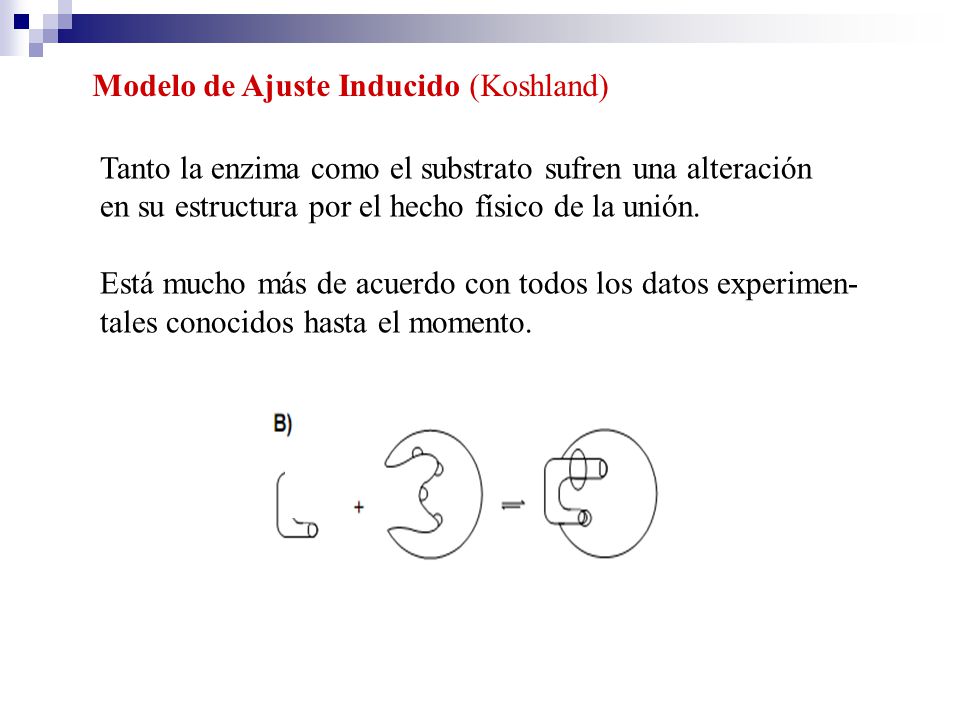 Modelo de Ajuste Inducido (Koshland)

Tanto la enzima como el substrato sufren una alteración en su estructura por el hecho físico de la unión.

Está mucho más de acuerdo con todos los datos experimentales conocidos hasta el momento.

B)

+